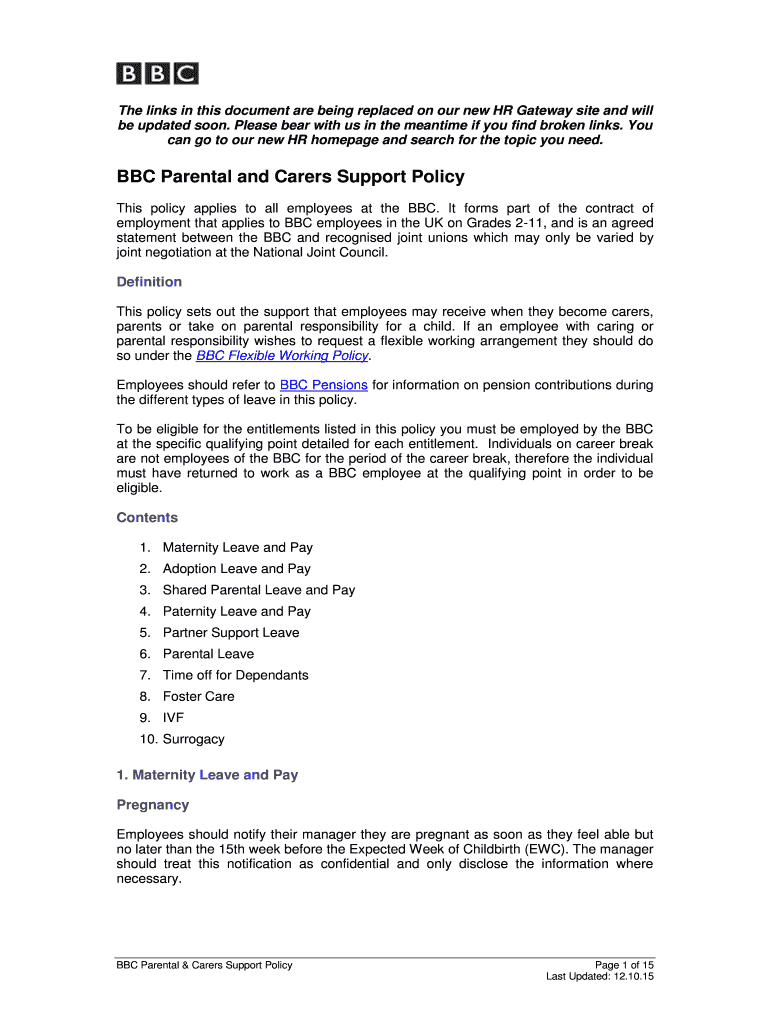 BBC

The links in this document are being replaced on our new HR Gateway site and will be updated soon. Please bear with us in the meantime if you find broken links. You can go to our new HR homepage and search for the topic you need.

BBC Parental and Carers Support Policy

This policy applies to all employees at the BBC. It forms part of the contract of employment that applies to BBC employees in the UK on Grades 2-11, and is an agreed statement between the BBC and recognised joint unions which may only be varied by joint negotiation at the National Joint Council.

Definition

This policy sets out the support that employees may receive when they become carers, parents or take on parental responsibility for a child. If an employee with caring or parental responsibility wishes to request a flexible working arrangement they should do so under the BBC Flexible Working Policy.

Employees should refer to BBC Pensions for information on pension contributions during the different types of leave in this policy.

To be eligible for the entitlements listed in this policy you must be employed by the BBC at the specific qualifying point detailed for each entitlement. Individuals on career break are not employees of the BBC for the period of the career break, therefore the individual must have returned to work as a BBC employee at the qualifying point in order to be eligible.

Contents

1. Maternity Leave and Pay
2. Adoption Leave and Pay
3. Shared Parental Leave and Pay
4. Paternity Leave and Pay
5. Partner Support Leave
6. Parental Leave
7. Time off for Dependants
8. Foster Care
9. IVF
10. Surrogacy

1. Maternity Leave and Pay

Pregnancy

Employees should notify their manager they are pregnant as soon as they feel able but no later than the 15th week before the Expected Week of Childbirth (EWC). The manager should treat this notification as confidential and only disclose the information where necessary.

BBC Parental & Carers Support Policy

Page 1 of 15
Last Updated: 12.10.15